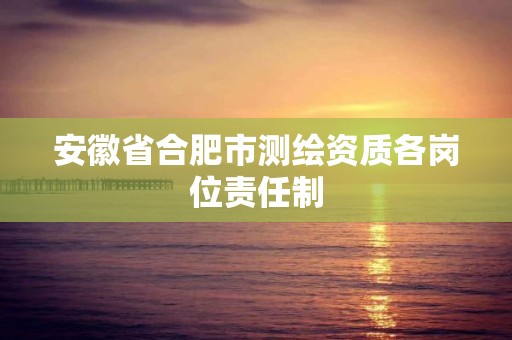 安徽省合肥市测绘资质各岗位责任制